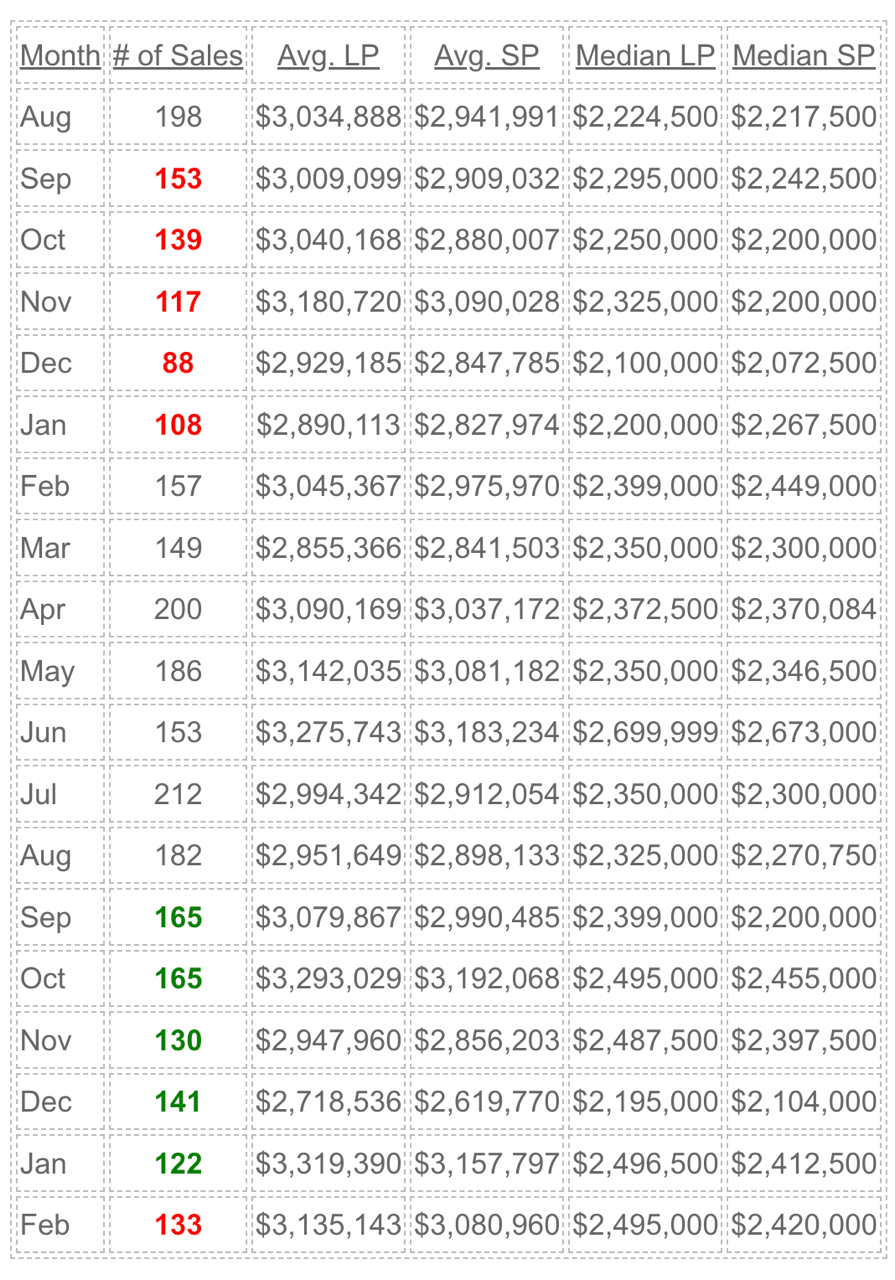 | Month | # of Sales | Avg. LP | Avg. SP | Median LP | Median SP |
|---|---|---|---|---|---|
| Aug | 198 | \$3,034,888 | \$2,941,991 | \$2,224,500 | \$2,217,500 |
| Sep | 153 | \$3,009,099 | \$2,909,032 | \$2,295,000 | \$2,242,500 |
| Oct | 139 | \$3,040,168 | \$2,880,007 | \$2,250,000 | \$2,200,000 |
| Nov | 117 | \$3,180,720 | \$3,090,028 | \$2,325,000 | \$2,200,000 |
| Dec | 88 | \$2,929,185 | \$2,847,785 | \$2,100,000 | \$2,072,500 |
| Jan | 108 | \$2,890,113 | \$2,827,974 | \$2,200,000 | \$2,267,500 |
| Feb | 157 | \$3,045,367 | \$2,975,970 | \$2,399,000 | \$2,449,000 |
| Mar | 149 | \$2,855,366 | \$2,841,503 | \$2,350,000 | \$2,300,000 |
| Apr | 200 | \$3,090,169 | \$3,037,172 | \$2,372,500 | \$2,370,084 |
| May | 186 | \$3,142,035 | \$3,081,182 | \$2,350,000 | \$2,346,500 |
| Jun | 153 | \$3,275,743 | \$3,183,234 | \$2,699,999 | \$2,673,000 |
| Jul | 212 | \$2,994,342 | \$2,912,054 | \$2,350,000 | \$2,300,000 |
| Aug | 182 | \$2,951,649 | \$2,898,133 | \$2,325,000 | \$2,270,750 |
| Sep | 165 | \$3,079,867 | \$2,990,485 | \$2,399,000 | \$2,200,000 |
| Oct | 165 | \$3,293,029 | \$3,192,068 | \$2,495,000 | \$2,455,000 |
| Nov | 130 | \$2,947,960 | \$2,856,203 | \$2,487,500 | \$2,397,500 |
| Dec | 141 | \$2,718,536 | \$2,619,770 | \$2,195,000 | \$2,104,000 |
| Jan | 122 | \$3,319,390 | \$3,157,797 | \$2,496,500 | \$2,412,500 |
| Feb | 133 | \$3,135,143 | \$3,080,960 | \$2,495,000 | \$2,420,000 |